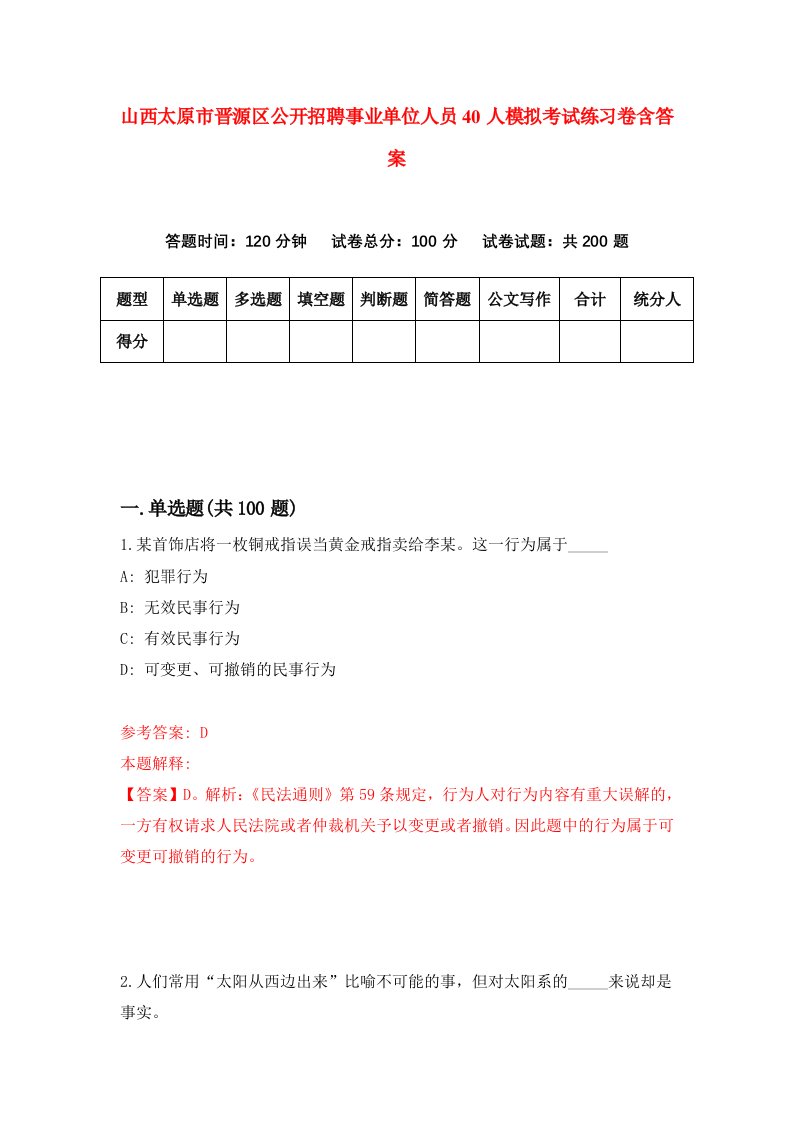 山西太原市晋源区公开招聘事业单位人员40人模拟考试练习卷含答案

答题时间：120分钟　试卷总分：100分　试卷试题：共200题

| 题型 | 单选题 | 多选题 | 填空题 | 判断题 | 简答题 | 公文写作 | 合计 | 统分人 |
|---|---|---|---|---|---|---|---|---|
| 得分 | | | | | | | | |

一.单选题(共100题)

1.某首饰店将一枚铜戒指误当黄金戒指卖给李某。这一行为属于_____

A: 犯罪行为

B: 无效民事行为

C: 有效民事行为

D: 可变更、可撤销的民事行为

参考答案: D

本题解释:

【答案】D。解析:《民法通则》第59条规定，行为人对行为内容有重大误解的，一方有权请求人民法院或者仲裁机关予以变更或者撤销。因此题中的行为属于可变更可撤销的行为。

2.人们常用“太阳从西边出来”比喻不可能的事，但对太阳系的_____来说却是事实。